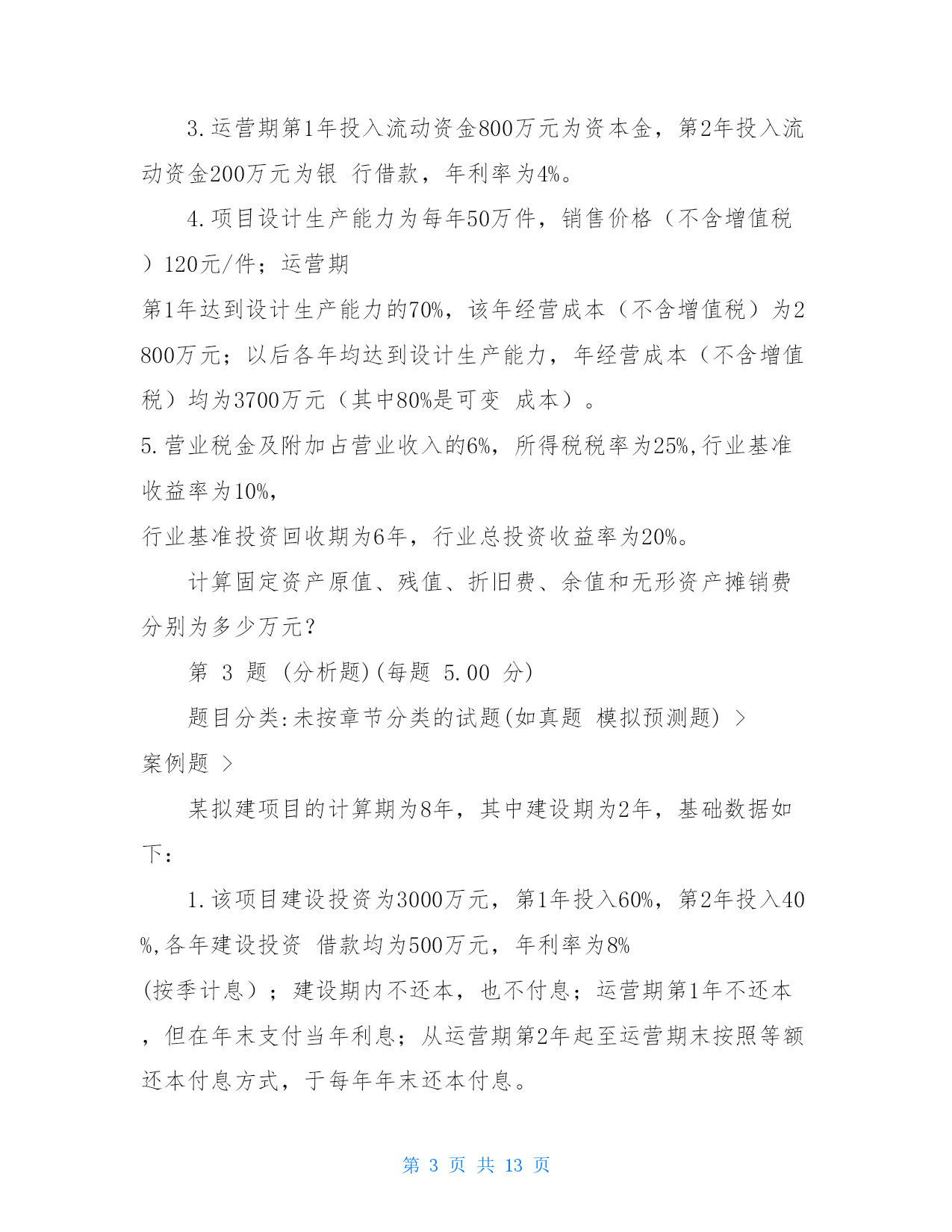 3.运营期第1年投入流动资金800万元为资本金，第2年投入流动资金200万元为银 行借款，年利率为4%。

4.项目设计生产能力为每年50万件，销售价格（不含增值税）120元/件；运营期

第1年达到设计生产能力的70%，该年经营成本（不含增值税）为2800万元；以后各年均达到设计生产能力，年经营成本（不含增值税）均为3700万元（其中80%是可变 成本）。

5.营业税金及附加占营业收入的6%，所得税税率为25%,行业基准收益率为10%,

行业基准投资回收期为6年，行业总投资收益率为20%。

计算固定资产原值、残值、折旧费、余值和无形资产摊销费分别为多少万元?

第 3 题 (分析题)(每题 5.00 分)

题目分类:未按章节分类的试题(如真题 模拟预测题) >

案例题 >

某拟建项目的计算期为8年，其中建设期为2年，基础数据如下：

1.该项目建设投资为3000万元，第1年投入60%，第2年投入40%,各年建设投资 借款均为500万元，年利率为8%

(按季计息）；建设期内不还本，也不付息；运营期第1年不还本，但在年末支付当年利息；从运营期第2年起至运营期末按照等额还本付息方式，于每年年末还本付息。

第 3 页 共 13 页